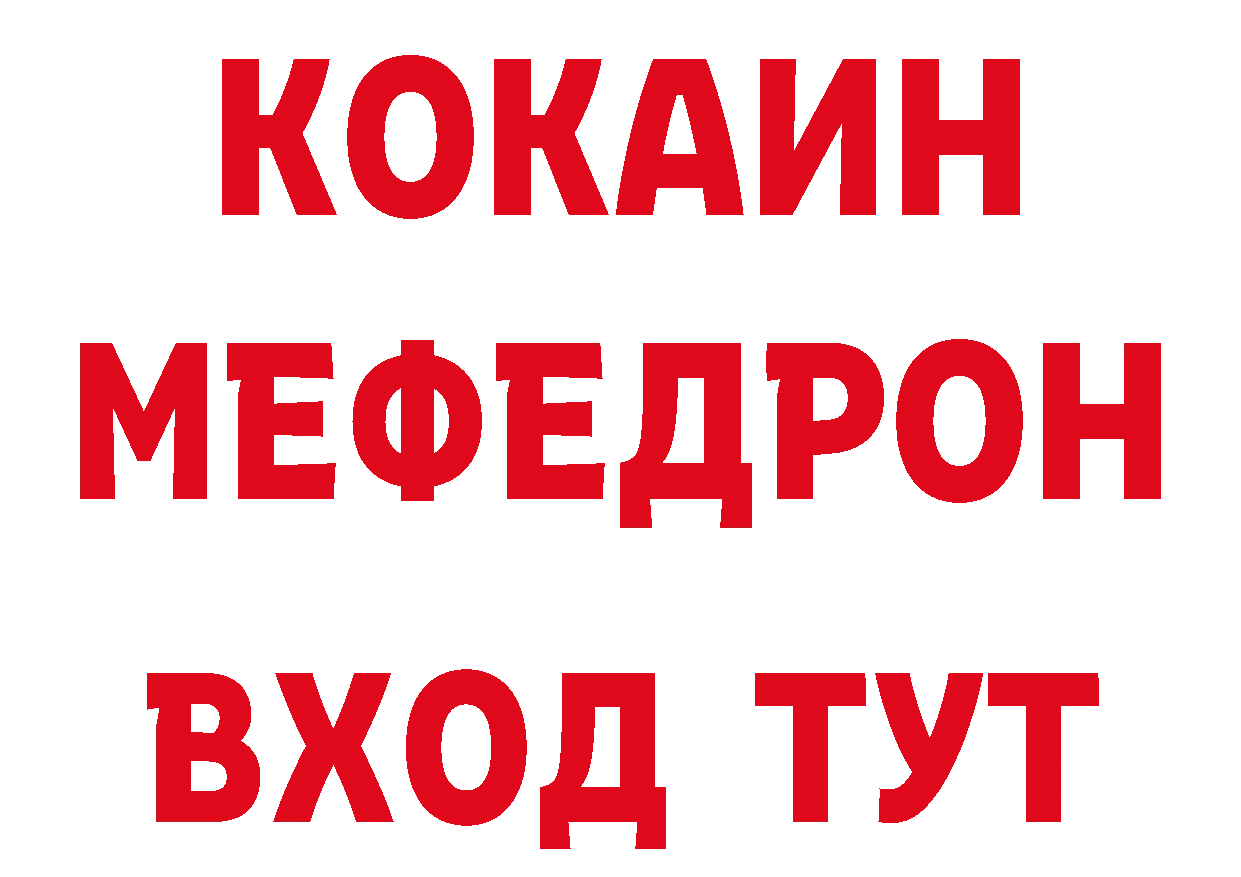 КОКАИН
МЕФЕДРОН
ВХОД ТУТ